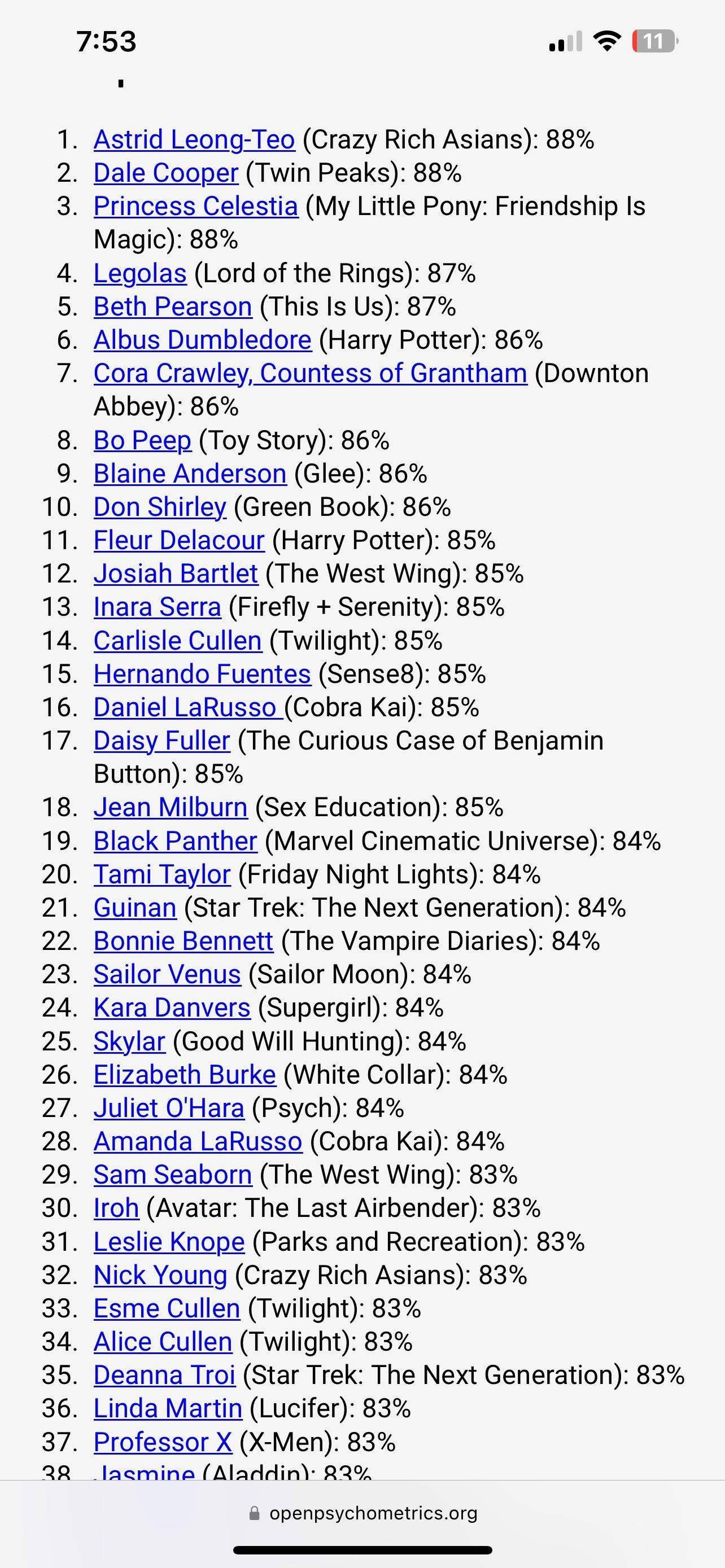 7:53

11

1. Astrid Leong-Teo (Crazy Rich Asians): 88%
2. Dale Cooper (Twin Peaks): 88%
3. Princess Celestia (My Little Pony: Friendship Is Magic): 88%
4. Legolas (Lord of the Rings): 87%
5. Beth Pearson (This Is Us): 87%
6. Albus Dumbledore (Harry Potter): 86%
7. Cora Crawley, Countess of Grantham (Downton Abbey): 86%
8. Bo Peep (Toy Story): 86%
9. Blaine Anderson (Glee): 86%
10. Don Shirley (Green Book): 86%
11. Fleur Delacour (Harry Potter): 85%
12. Josiah Bartlet (The West Wing): 85%
13. Inara Serra (Firefly + Serenity): 85%
14. Carlisle Cullen (Twilight): 85%
15. Hernando Fuentes (Sense8): 85%
16. Daniel LaRusso (Cobra Kai): 85%
17. Daisy Fuller (The Curious Case of Benjamin Button): 85%
18. Jean Milburn (Sex Education): 85%
19. Black Panther (Marvel Cinematic Universe): 84%
20. Tami Taylor (Friday Night Lights): 84%
21. Guinan (Star Trek: The Next Generation): 84%
22. Bonnie Bennett (The Vampire Diaries): 84%
23. Sailor Venus (Sailor Moon): 84%
24. Kara Danvers (Supergirl): 84%
25. Skylar (Good Will Hunting): 84%
26. Elizabeth Burke (White Collar): 84%
27. Juliet O'Hara (Psych): 84%
28. Amanda LaRusso (Cobra Kai): 84%
29. Sam Seaborn (The West Wing): 83%
30. Iroh (Avatar: The Last Airbender): 83%
31. Leslie Knope (Parks and Recreation): 83%
32. Nick Young (Crazy Rich Asians): 83%
33. Esme Cullen (Twilight): 83%
34. Alice Cullen (Twilight): 83%
35. Deanna Troi (Star Trek: The Next Generation): 83%
36. Linda Martin (Lucifer): 83%
37. Professor X (X-Men): 83%
38. Jasmine (Aladdin): 83%

openpsychometrics.org